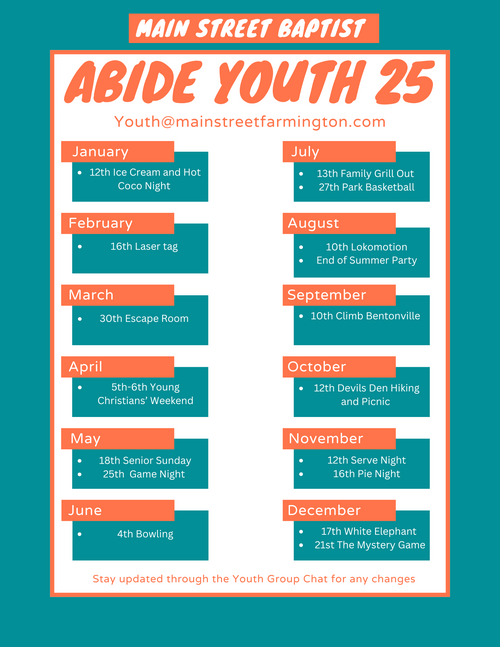 MAIN STREET BAPTIST

ABIDE YOUTH 25

Youth@mainstreetfarmington.com

January
- 12th Ice Cream and Hot Coco Night

February
- 16th Laser tag

March
- 30th Escape Room

April
- 5th-6th Young Christians' Weekend

May
- 18th Senior Sunday
- 25th Game Night

June
- 4th Bowling

July
- 13th Family Grill Out
- 27th Park Basketball

August
- 10th Lokomotion
- End of Summer Party

September
- 10th Climb Bentonville

October
- 12th Devils Den Hiking and Picnic

November
- 12th Serve Night
- 16th Pie Night

December
- 17th White Elephant
- 21st The Mystery Game

Stay updated through the Youth Group Chat for any changes